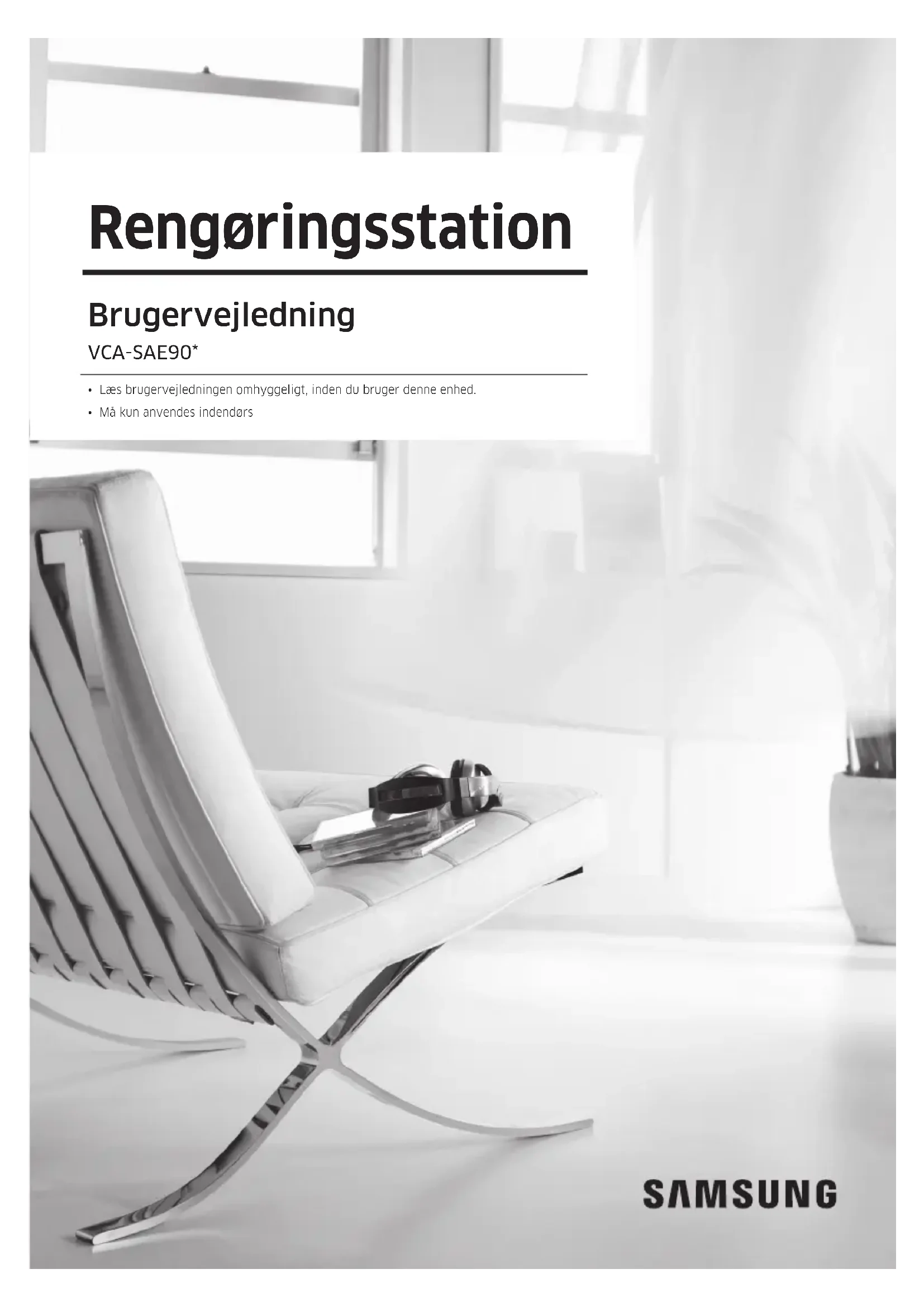 Rengøringsstation

Brugervejledning

VCA-SAE90*

• Læs brugervejledningen omhyggeligt, inden du bruger denne enhed.
• Må kun anvendes indendørs

SAMSUNG